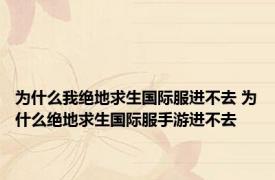 为什么我绝地求生国际服进不去 为什么绝地求生国际服手游进不去